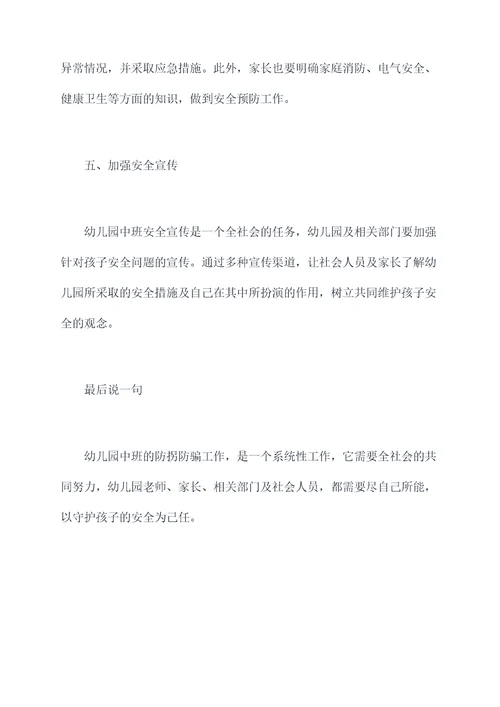 异常情况，并采取应急措施。此外，家长也要明确家庭消防、电气安全、健康卫生等方面的知识，做到安全预防工作。

五、加强安全宣传

幼儿园中班安全宣传是一个全社会的任务，幼儿园及相关部门要加强针对孩子安全问题的宣传。通过多种宣传渠道，让社会人员及家长了解幼儿园所采取的安全措施及自己在其中所扮演的作用，树立共同维护孩子安全的观念。

最后说一句

幼儿园中班的防拐防骗工作，是一个系统性工作，它需要全社会的共同努力，幼儿园老师、家长、相关部门及社会人员，都需要尽自己所能，以守护孩子的安全为己任。